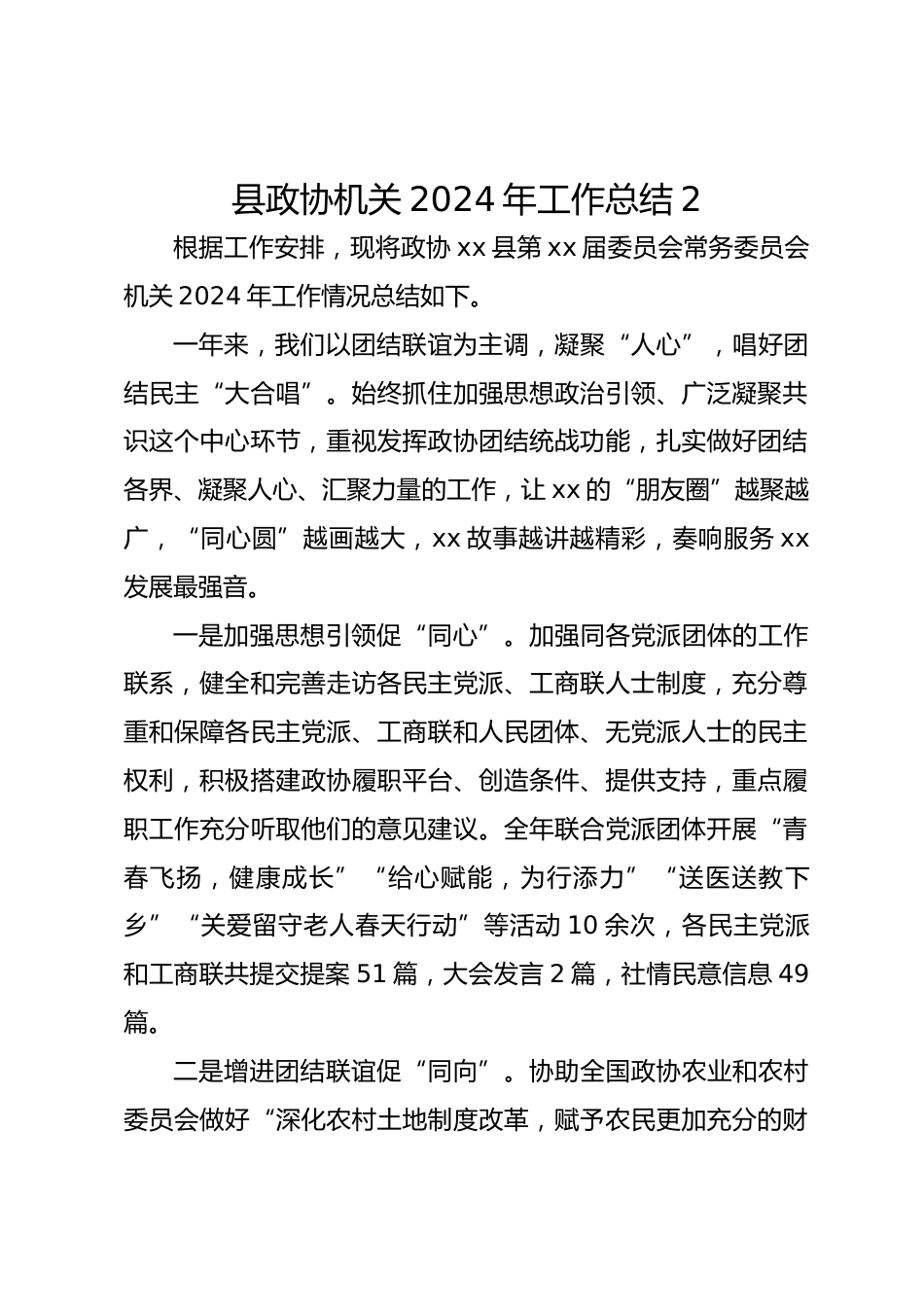 县政协机关 2024 年工作总结 2

根据工作安排，现将政协 xx 县第 xx 届委员会常务委员会机关 2024 年工作情况总结如下。

一年来，我们以团结联谊为主调，凝聚“人心”，唱好团结民主“大合唱”。始终抓住加强思想政治引领、广泛凝聚共识这个中心环节，重视发挥政协团结统战功能，扎实做好团结各界、凝聚人心、汇聚力量的工作，让 xx 的“朋友圈”越聚越广，“同心圆”越画越大，xx 故事越讲越精彩，奏响服务 xx 发展最强音。

一是加强思想引领促“同心”。加强同各党派团体的工作联系，健全和完善走访各民主党派、工商联人士制度，充分尊重和保障各民主党派、工商联和人民团体、无党派人士的民主权利，积极搭建政协履职平台、创造条件、提供支持，重点履职工作充分听取他们的意见建议。全年联合党派团体开展“青春飞扬，健康成长”“给心赋能，为行添力”“送医送教下乡”“关爱留守老人春天行动”等活动 10 余次，各民主党派和工商联共提交提案 51 篇，大会发言 2 篇，社情民意信息 49 篇。

二是增进团结联谊促“同向”。协助全国政协农业和农村委员会做好“深化农村土地制度改革，赋予农民更加充分的财